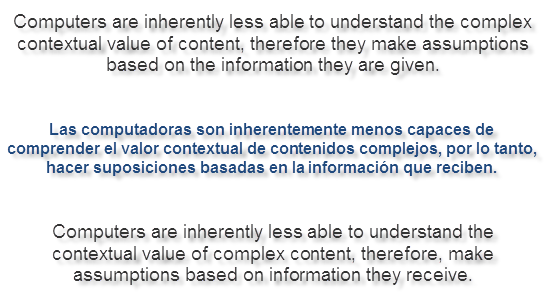 Computers are inherently less able to understand the complex contextual value of content, therefore they make assumptions based on the information they are given.

Las computadoras son inherentemente menos capaces de comprender el valor contextual de contenidos complejos, por lo tanto, hacer suposiciones basadas en la información que reciben.

Computers are inherently less able to understand the contextual value of complex content, therefore, make assumptions based on information they receive.